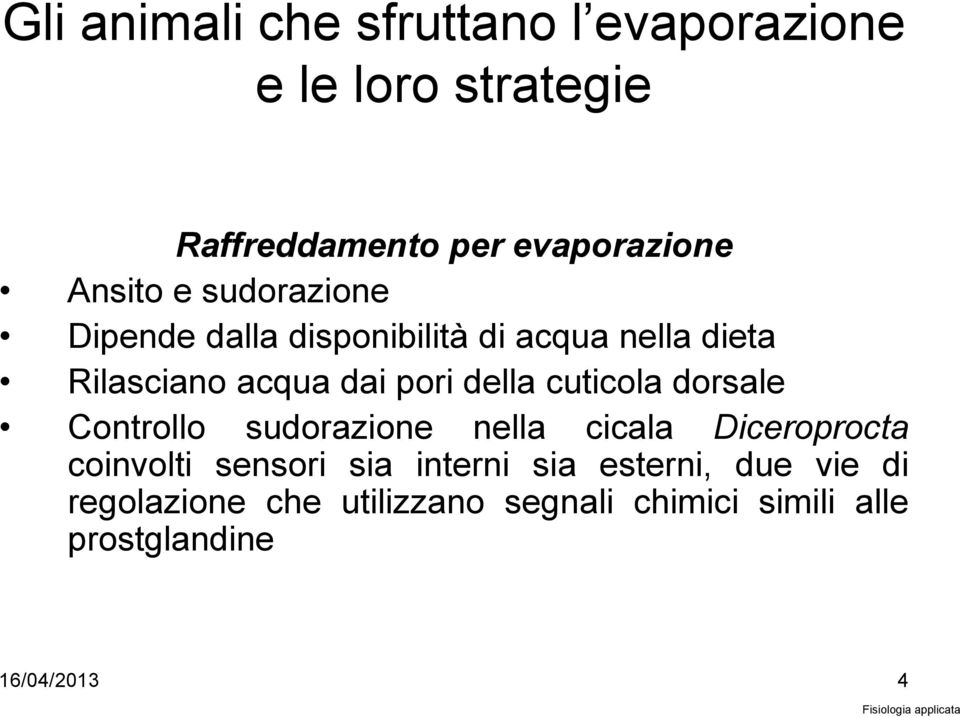 Gli animali che sfruttano l’evaporazione e le loro strategie

Raffreddamento per evaporazione

• Ansito e sudorazione
• Dipende dalla disponibilità di acqua nella dieta
• Rilasciano acqua dai pori della cuticola dorsale
• Controllo sudorazione nella cicala Diceroprocta coinvolti sensori sia interni sia esterni, due vie di regolazione che utilizzano segnali chimici simili alle prostglandine

16/04/2013

4

Fisiologia applicata